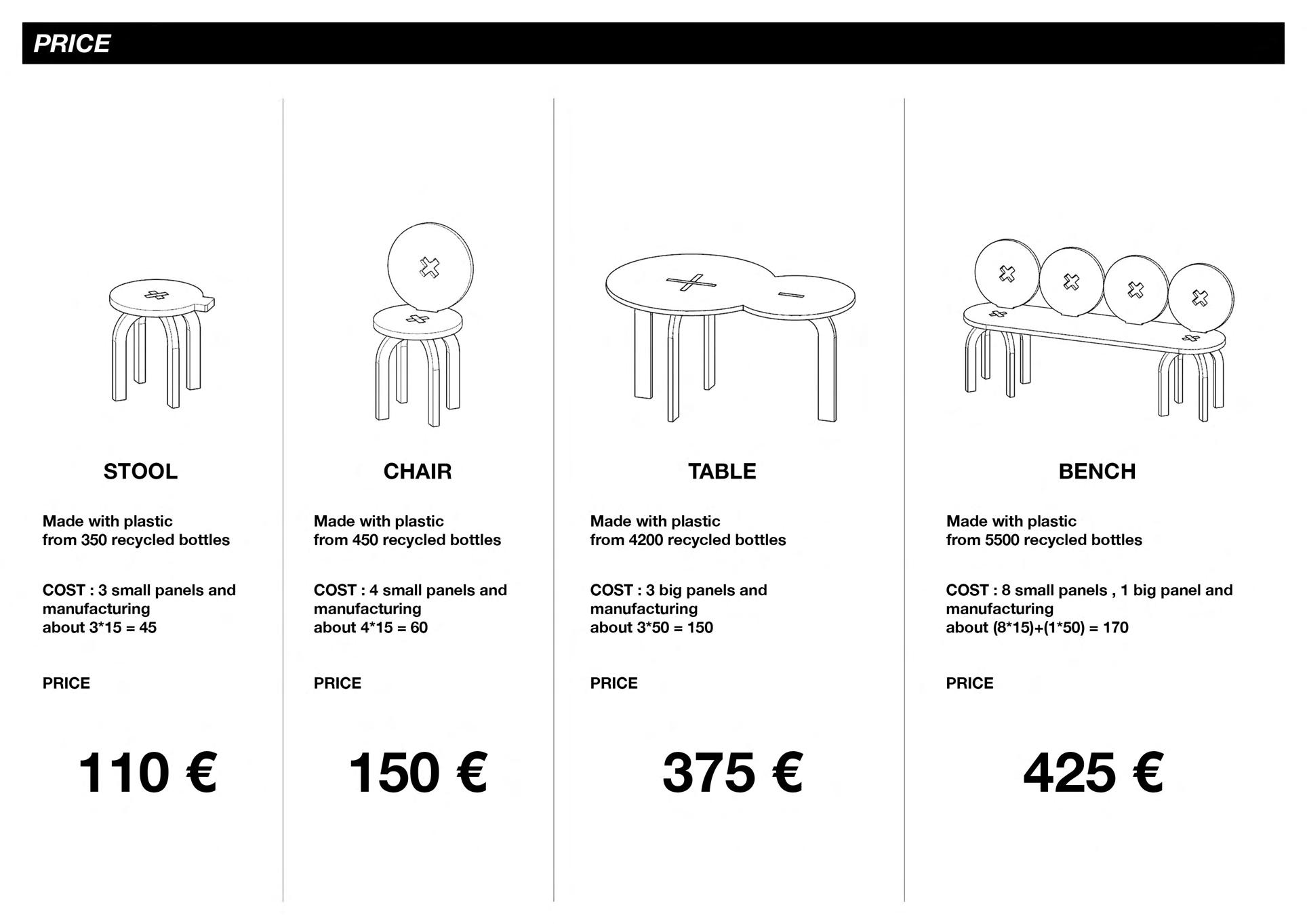 PRICE

STOOL

Made with plastic from 350 recycled bottles

COST : 3 small panels and manufacturing about 3*15 = 45

PRICE

110 €

CHAIR

Made with plastic from 450 recycled bottles

COST : 4 small panels and manufacturing about 4*15 = 60

PRICE

150 €

TABLE

Made with plastic from 4200 recycled bottles

COST : 3 big panels and manufacturing about 3*50 = 150

PRICE

375 €

BENCH

Made with plastic from 5500 recycled bottles

COST : 8 small panels , 1 big panel and manufacturing about (8*15)+(1*50) = 170

PRICE

425 €